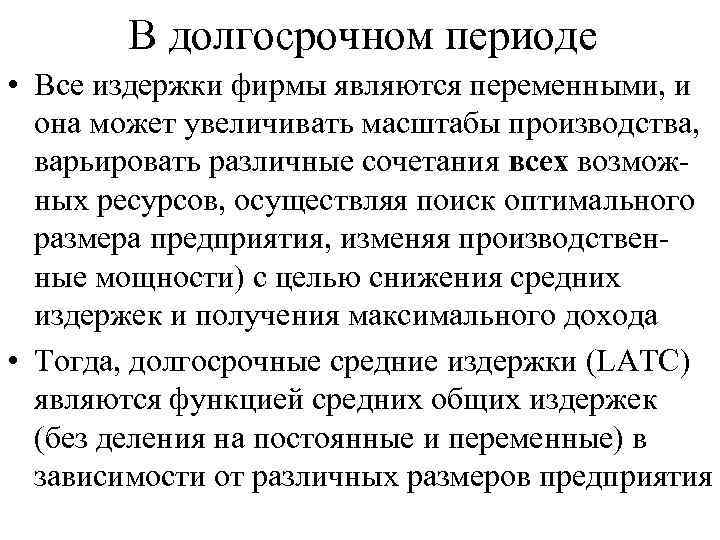 В долгосрочном периоде

• Все издержки фирмы являются переменными, и она может увеличивать масштабы производства, варьировать различные сочетания всех возможных ресурсов, осуществляя поиск оптимального размера предприятия, изменяя производственные мощности) с целью снижения средних издержек и получения максимального дохода

• Тогда, долгосрочные средние издержки (LATC) являются функцией средних общих издержек (без деления на постоянные и переменные) в зависимости от различных размеров предприятия